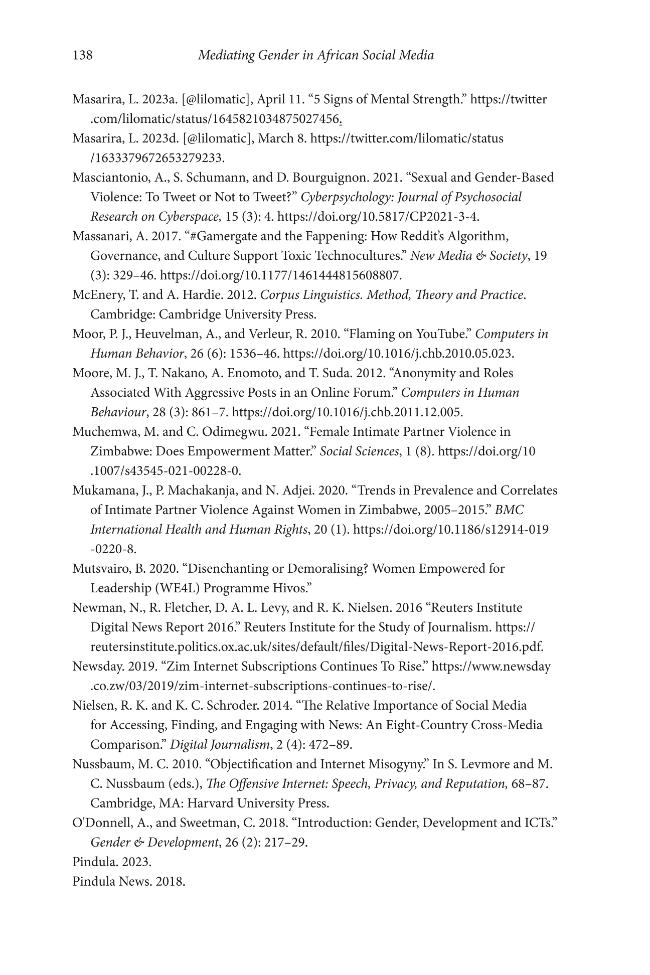 138 Mediating Gender in African Social Media

Masarira, L. 2023a. [@lilomatic], April 11. "5 Signs of Mental Strength." https://twitter.com/lilomatic/status/1645821034875027456.

Masarira, L. 2023d. [@lilomatic], March 8. https://twitter.com/lilomatic/status/1633379672653279233.

Masciantonio, A., S. Schumann, and D. Bourguignon. 2021. "Sexual and Gender-Based Violence: To Tweet or Not to Tweet?" Cyberpsychology: Journal of Psychosocial Research on Cyberspace, 15 (3): 4. https://doi.org/10.5817/CP2021-3-4.

Massanari, A. 2017. "#Gamergate and the Fappening: How Reddit's Algorithm, Governance, and Culture Support Toxic Technocultures." New Media & Society, 19 (3): 329–46. https://doi.org/10.1177/1461444815608807.

McEnery, T. and A. Hardie. 2012. Corpus Linguistics. Method, Theory and Practice. Cambridge: Cambridge University Press.

Moor, P. J., Heuvelman, A., and Verleur, R. 2010. "Flaming on YouTube." Computers in Human Behavior, 26 (6): 1536–46. https://doi.org/10.1016/j.chb.2010.05.023.

Moore, M. J., T. Nakano, A. Enomoto, and T. Suda. 2012. "Anonymity and Roles Associated With Aggressive Posts in an Online Forum." Computers in Human Behaviour, 28 (3): 861–7. https://doi.org/10.1016/j.chb.2011.12.005.

Muchemwa, M. and C. Odimegwu. 2021. "Female Intimate Partner Violence in Zimbabwe: Does Empowerment Matter." Social Sciences, 1 (8). https://doi.org/10.1007/s43545-021-00228-0.

Mukamana, J., P. Machakanja, and N. Adjei. 2020. "Trends in Prevalence and Correlates of Intimate Partner Violence Against Women in Zimbabwe, 2005–2015." BMC International Health and Human Rights, 20 (1). https://doi.org/10.1186/s12914-019-0220-8.

Mutsvairo, B. 2020. "Disenchanting or Demoralising? Women Empowered for Leadership (WE4L) Programme Hivos."

Newman, N., R. Fletcher, D. A. L. Levy, and R. K. Nielsen. 2016 "Reuters Institute Digital News Report 2016." Reuters Institute for the Study of Journalism. https://reutersinstitute.politics.ox.ac.uk/sites/default/files/Digital-News-Report-2016.pdf.

Newsday. 2019. "Zim Internet Subscriptions Continues To Rise." https://www.newsday.co.zw/03/2019/zim-internet-subscriptions-continues-to-rise/.

Nielsen, R. K. and K. C. Schroder. 2014. "The Relative Importance of Social Media for Accessing, Finding, and Engaging with News: An Eight-Country Cross-Media Comparison." Digital Journalism, 2 (4): 472–89.

Nussbaum, M. C. 2010. "Objectification and Internet Misogyny." In S. Levmore and M. C. Nussbaum (eds.), The Offensive Internet: Speech, Privacy, and Reputation, 68–87. Cambridge, MA: Harvard University Press.

O'Donnell, A., and Sweetman, C. 2018. "Introduction: Gender, Development and ICTs." Gender & Development, 26 (2): 217–29.

Pindula. 2023.

Pindula News. 2018.